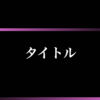 タイトル